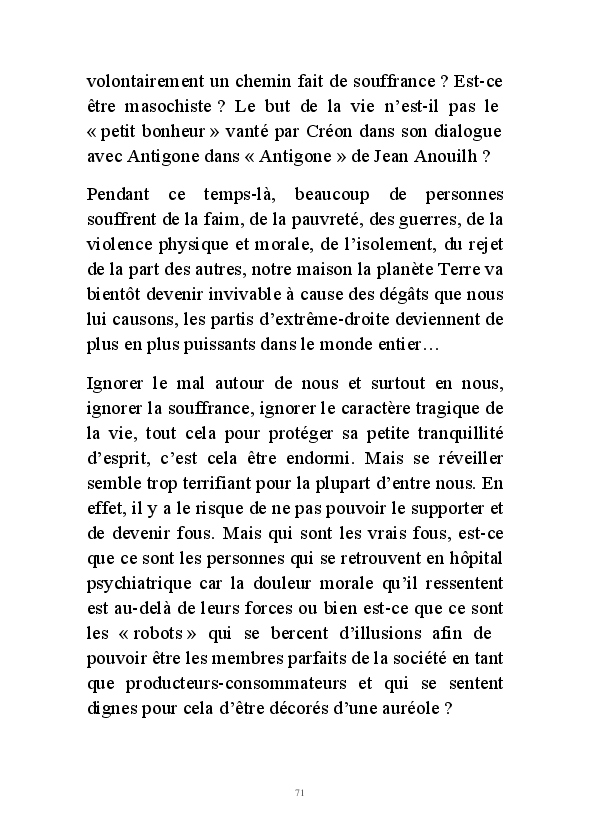 volontairement un chemin fait de souffrance ? Est-ce être masochiste ? Le but de la vie n'est-il pas le « petit bonheur » vanté par Créon dans son dialogue avec Antigone dans « Antigone » de Jean Anouilh ?

Pendant ce temps-là, beaucoup de personnes souffrent de la faim, de la pauvreté, des guerres, de la violence physique et morale, de l'isolement, du rejet de la part des autres, notre maison la planète Terre va bientôt devenir invivable à cause des dégâts que nous lui causons, les partis d'extrême-droite deviennent de plus en plus puissants dans le monde entier…

Ignorer le mal autour de nous et surtout en nous, ignorer la souffrance, ignorer le caractère tragique de la vie, tout cela pour protéger sa petite tranquillité d'esprit, c'est cela être endormi. Mais se réveiller semble trop terrifiant pour la plupart d'entre nous. En effet, il y a le risque de ne pas pouvoir le supporter et de devenir fous. Mais qui sont les vrais fous, est-ce que ce sont les personnes qui se retrouvent en hôpital psychiatrique car la douleur morale qu'il ressentent est au-delà de leurs forces ou bien est-ce que ce sont les « robots » qui se bercent d'illusions afin de pouvoir être les membres parfaits de la société en tant que producteurs-consommateurs et qui se sentent dignes pour cela d'être décorés d'une auréole ?

71